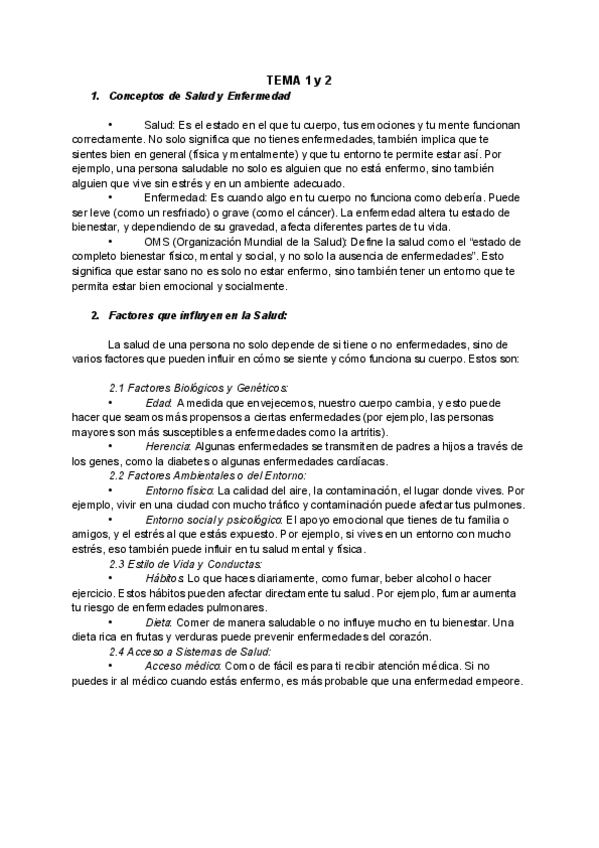 TEMA 1 y 2

1. Conceptos de Salud y Enfermedad

• Salud: Es el estado en el que tu cuerpo, tus emociones y tu mente funcionan correctamente. No solo significa que no tienes enfermedades, también implica que te sientes bien en general (física y mentalmente) y que tu entorno te permite estar así. Por ejemplo, una persona saludable no solo es alguien que no está enfermo, sino también alguien que vive sin estrés y en un ambiente adecuado.

• Enfermedad: Es cuando algo en tu cuerpo no funciona como debería. Puede ser leve (como un resfriado) o grave (como el cáncer). La enfermedad altera tu estado de bienestar, y dependiendo de su gravedad, afecta diferentes partes de tu vida.

• OMS (Organización Mundial de la Salud): Define la salud como el "estado de completo bienestar físico, mental y social, y no solo la ausencia de enfermedades". Esto significa que estar sano no es solo no estar enfermo, sino también tener un entorno que te permita estar bien emocional y socialmente.

2. Factores que influyen en la Salud:

La salud de una persona no solo depende de si tiene o no enfermedades, sino de varios factores que pueden influir en cómo se siente y cómo funciona su cuerpo. Estos son:

2.1 Factores Biológicos y Genéticos:

• Edad: A medida que envejecemos, nuestro cuerpo cambia, y esto puede hacer que seamos más propensos a ciertas enfermedades (por ejemplo, las personas mayores son más susceptibles a enfermedades como la artritis).

• Herencia: Algunas enfermedades se transmiten de padres a hijos a través de los genes, como la diabetes o algunas enfermedades cardíacas.

2.2 Factores Ambientales o del Entorno:

• Entorno físico: La calidad del aire, la contaminación, el lugar donde vives. Por ejemplo, vivir en una ciudad con mucho tráfico y contaminación puede afectar tus pulmones.

• Entorno social y psicológico: El apoyo emocional que tienes de tu familia o amigos, y el estrés al que estás expuesto. Por ejemplo, si vives en un entorno con mucho estrés, eso también puede influir en tu salud mental y física.

2.3 Estilo de Vida y Conductas:

• Hábitos: Lo que haces diariamente, como fumar, beber alcohol o hacer ejercicio. Estos hábitos pueden afectar directamente tu salud. Por ejemplo, fumar aumenta tu riesgo de enfermedades pulmonares.

• Dieta: Comer de manera saludable o no influye mucho en tu bienestar. Una dieta rica en frutas y verduras puede prevenir enfermedades del corazón.

2.4 Acceso a Sistemas de Salud:

• Acceso médico: Como de fácil es para ti recibir atención médica. Si no puedes ir al médico cuando estás enfermo, es más probable que una enfermedad empeore.